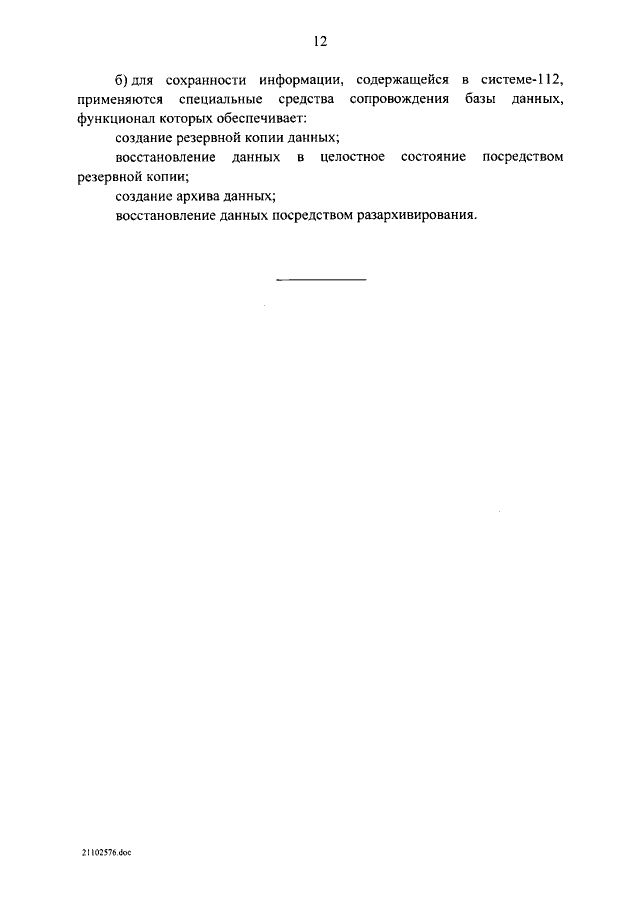 12

б) для сохранности информации, содержащейся в системе-112, применяются специальные средства сопровождения базы данных, функционал которых обеспечивает:

создание резервной копии данных;

восстановление данных в целостное состояние посредством резервной копии;

создание архива данных;

восстановление данных посредством разархивирования.

21102576.doc